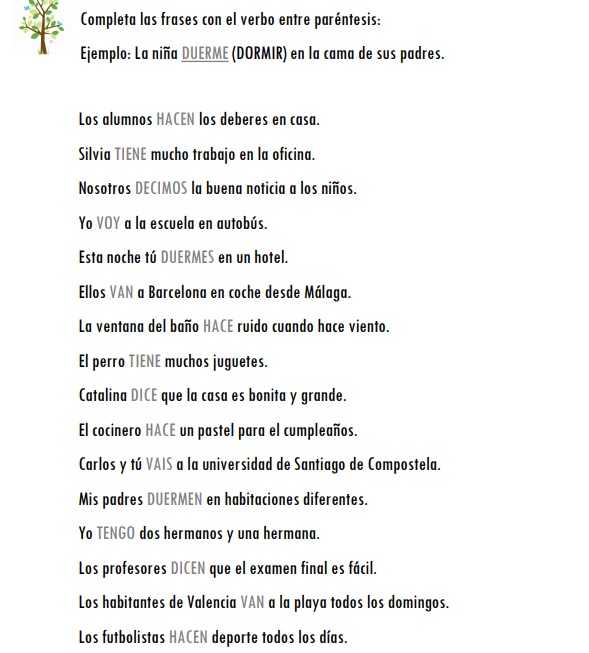 Completa las frases con el verbo entre paréntesis:

Ejemplo: La niña DUERME (DORMIR) en la cama de sus padres.

Los alumnos HACEN los deberes en casa.

Silvia TIENE mucho trabajo en la oficina.

Nosotros DECIMOS la buena noticia a los niños.

Yo VOY a la escuela en autobús.

Esta noche tú DUERMES en un hotel.

Ellos VAN a Barcelona en coche desde Málaga.

La ventana del baño HACE ruido cuando hace viento.

El perro TIENE muchos juguetes.

Catalina DICE que la casa es bonita y grande.

El cocinero HACE un pastel para el cumpleaños.

Carlos y tú VAIS a la universidad de Santiago de Compostela.

Mis padres DUERMEN en habitaciones diferentes.

Yo TENGO dos hermanos y una hermana.

Los profesores DICEN que el examen final es fácil.

Los habitantes de Valencia VAN a la playa todos los domingos.

Los futbolistas HACEN deporte todos los días.